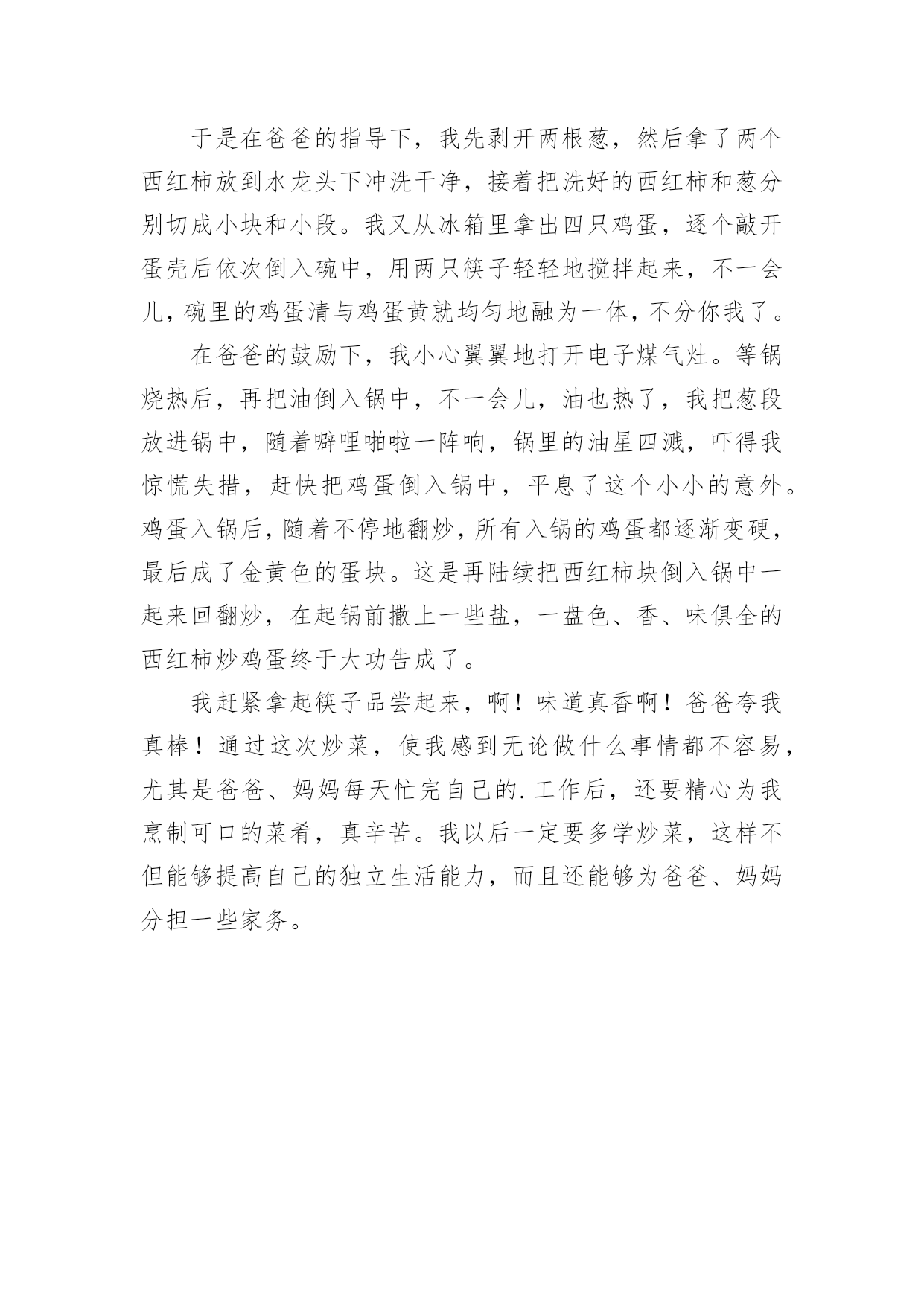 于是在爸爸的指导下，我先剥开两根葱，然后拿了两个西红柿放到水龙头下冲洗干净，接着把洗好的西红柿和葱分别切成小块和小段。我又从冰箱里拿出四只鸡蛋，逐个敲开蛋壳后依次倒入碗中，用两只筷子轻轻地搅拌起来，不一会儿，碗里的鸡蛋清与鸡蛋黄就均匀地融为一体，不分你我了。

在爸爸的鼓励下，我小心翼翼地打开电子煤气灶。等锅烧热后，再把油倒入锅中，不一会儿，油也热了，我把葱段放进锅中，随着噼哩啪啦一阵响，锅里的油星四溅，吓得我惊慌失措，赶快把鸡蛋倒入锅中，平息了这个小小的意外。鸡蛋入锅后，随着不停地翻炒，所有入锅的鸡蛋都逐渐变硬，最后成了金黄色的蛋块。这是再陆续把西红柿块倒入锅中一起来回翻炒，在起锅前撒上一些盐，一盘色、香、味俱全的西红柿炒鸡蛋终于大功告成了。

我赶紧拿起筷子品尝起来，啊！味道真香啊！爸爸夸我真棒！通过这次炒菜，使我感到无论做什么事情都不容易，尤其是爸爸、妈妈每天忙完自己的.工作后，还要精心为我烹制可口的菜肴，真辛苦。我以后一定要多学炒菜，这样不但能够提高自己的独立生活能力，而且还能够为爸爸、妈妈分担一些家务。